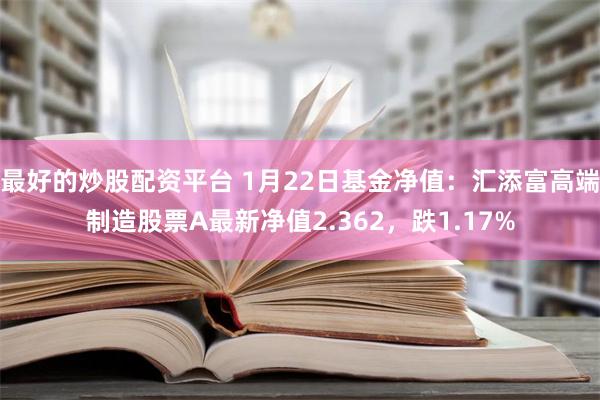 最好的炒股配资平台 1月22日基金净值：汇添富高端制造股票A最新净值2.362，跌1.17%